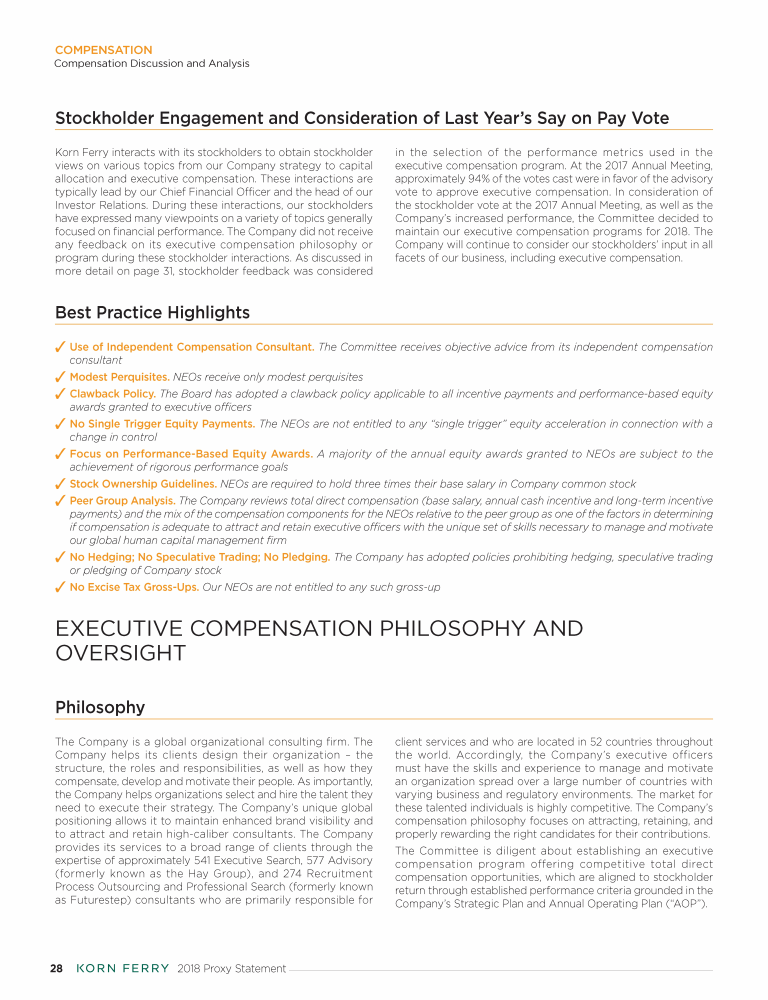 COMPENSATION
Compensation Discussion and Analysis

Stockholder Engagement and Consideration of Last Year's Say on Pay Vote

Korn Ferry interacts with its stockholders to obtain stockholder views on various topics from our Company strategy to capital allocation and executive compensation. These interactions are typically lead by our Chief Financial Officer and the head of our Investor Relations. During these interactions, our stockholders have expressed many viewpoints on a variety of topics generally focused on financial performance. The Company did not receive any feedback on its executive compensation philosophy or program during these stockholder interactions. As discussed in more detail on page 31, stockholder feedback was considered in the selection of the performance metrics used in the executive compensation program. At the 2017 Annual Meeting, approximately 94% of the votes cast were in favor of the advisory vote to approve executive compensation. In consideration of the stockholder vote at the 2017 Annual Meeting, as well as the Company's increased performance, the Committee decided to maintain our executive compensation programs for 2018. The Company will continue to consider our stockholders' input in all facets of our business, including executive compensation.

Best Practice Highlights

✓ Use of Independent Compensation Consultant. The Committee receives objective advice from its independent compensation consultant
✓ Modest Perquisites. NEOs receive only modest perquisites
✓ Clawback Policy. The Board has adopted a clawback policy applicable to all incentive payments and performance-based equity awards granted to executive officers
✓ No Single Trigger Equity Payments. The NEOs are not entitled to any "single trigger" equity acceleration in connection with a change in control
✓ Focus on Performance-Based Equity Awards. A majority of the annual equity awards granted to NEOs are subject to the achievement of rigorous performance goals
✓ Stock Ownership Guidelines. NEOs are required to hold three times their base salary in Company common stock
✓ Peer Group Analysis. The Company reviews total direct compensation (base salary, annual cash incentive and long-term incentive payments) and the mix of the compensation components for the NEOs relative to the peer group as one of the factors in determining if compensation is adequate to attract and retain executive officers with the unique set of skills necessary to manage and motivate our global human capital management firm
✓ No Hedging; No Speculative Trading; No Pledging. The Company has adopted policies prohibiting hedging, speculative trading or pledging of Company stock
✓ No Excise Tax Gross-Ups. Our NEOs are not entitled to any such gross-up

EXECUTIVE COMPENSATION PHILOSOPHY AND OVERSIGHT

Philosophy

The Company is a global organizational consulting firm. The Company helps its clients design their organization – the structure, the roles and responsibilities, as well as how they compensate, develop and motivate their people. As importantly, the Company helps organizations select and hire the talent they need to execute their strategy. The Company's unique global positioning allows it to maintain enhanced brand visibility and to attract and retain high-caliber consultants. The Company provides its services to a broad range of clients through the expertise of approximately 541 Executive Search, 577 Advisory (formerly known as the Hay Group), and 274 Recruitment Process Outsourcing and Professional Search (formerly known as Futurestep) consultants who are primarily responsible for client services and who are located in 52 countries throughout the world. Accordingly, the Company's executive officers must have the skills and experience to manage and motivate an organization spread over a large number of countries with varying business and regulatory environments. The market for these talented individuals is highly competitive. The Company's compensation philosophy focuses on attracting, retaining, and properly rewarding the right candidates for their contributions.

The Committee is diligent about establishing an executive compensation program offering competitive total direct compensation opportunities, which are aligned to stockholder return through established performance criteria grounded in the Company's Strategic Plan and Annual Operating Plan ("AOP").

28 KORN FERRY 2018 Proxy Statement